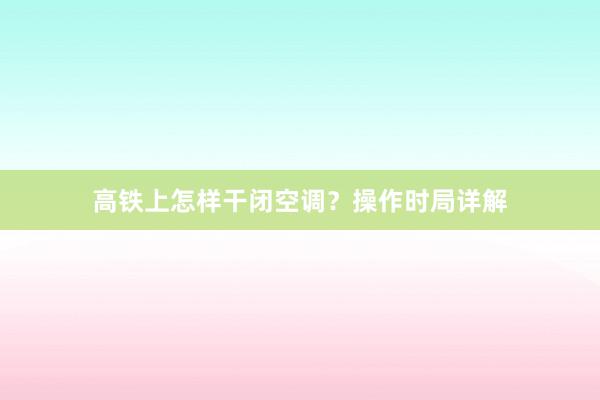 高铁上怎样干闭空调？操作时局详解